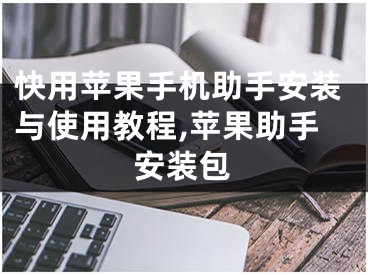 快用苹果手机助手安装与使用教程,苹果助手安装包